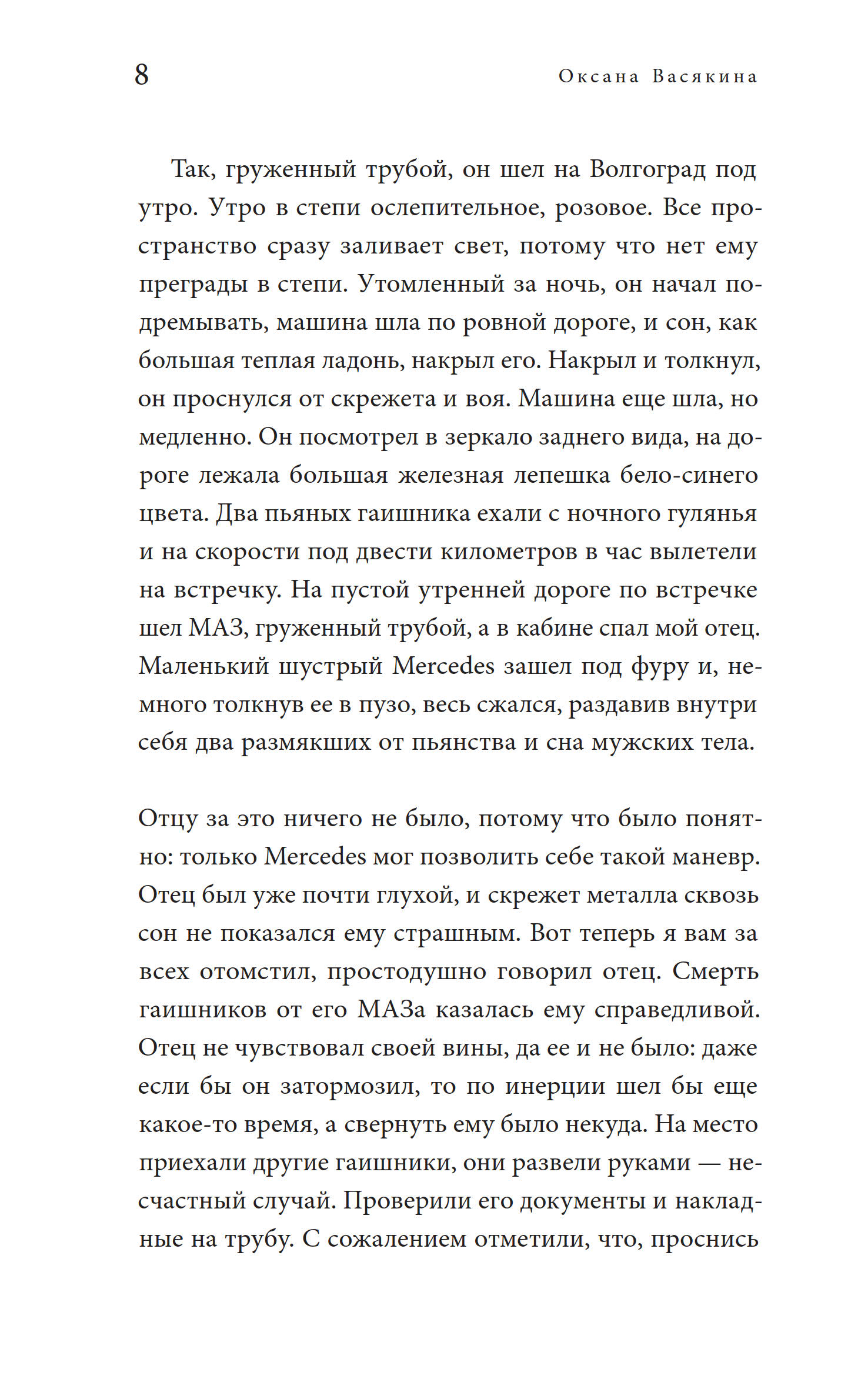 8 Оксана Васякина

Так, груженный трубой, он шел на Волгоград под утро. Утро в степи ослепительное, розовое. Все пространство сразу заливает свет, потому что нет ему преграды в степи. Утомленный за ночь, он начал подремывать, машина шла по ровной дороге, и сон, как большая теплая ладонь, накрыл его. Накрыл и толкнул, он проснулся от скрежета и воя. Машина еще шла, но медленно. Он посмотрел в зеркало заднего вида, на дороге лежала большая железная лепешка бело-синего цвета. Два пьяных гаишника ехали с ночного гулянья и на скорости под двести километров в час вылетели на встречку. На пустой утренней дороге по встречке шел МАЗ, груженный трубой, а в кабине спал мой отец. Маленький шустрый Mercedes зашел под фуру и, немного толкнув ее в пузо, весь сжался, раздавив внутри себя два размякших от пьянства и сна мужских тела.

Отцу за это ничего не было, потому что было понятно: только Mercedes мог позволить себе такой маневр. Отец был уже почти глухой, и скрежет металла сквозь сон не показался ему страшным. Вот теперь я вам за всех отомстил, простодушно говорил отец. Смерть гаишников от его МАЗа казалась ему справедливой. Отец не чувствовал своей вины, да ее и не было: даже если бы он затормозил, то по инерции шел бы еще какое-то время, а свернуть ему было некуда. На место приехали другие гаишники, они развели руками — несчастный случай. Проверили его документы и накладные на трубу. С сожалением отметили, что, проснись